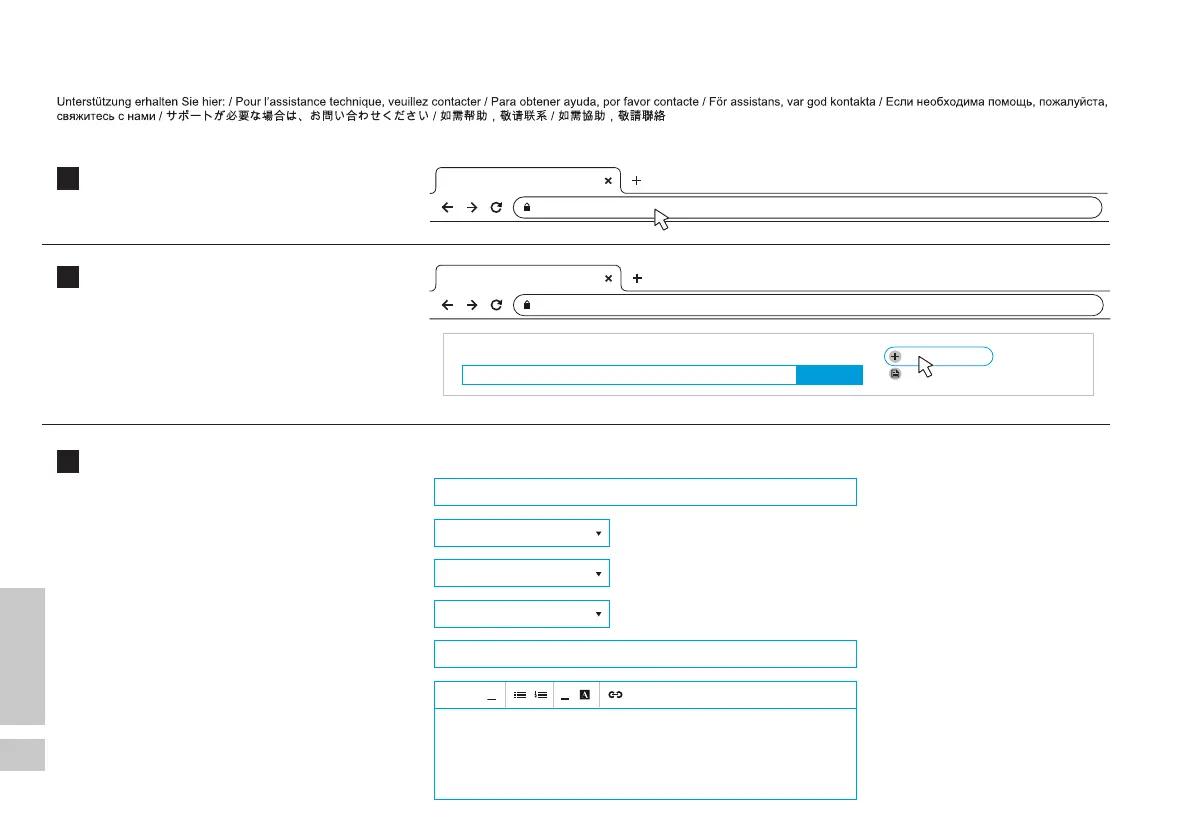 Unterstützung erhalten Sie hier: / Pour l'assistance technique, veuillez contacter / Para obtener ayuda, por favor contacte / För assistans, var god kontakta / Если необходима помощь, пожалуйста, свяжитесь с нами / サポートが必要な場合は、お問い合わせください / 如需帮助，敬请联系 / 如需協助，敬請聯絡